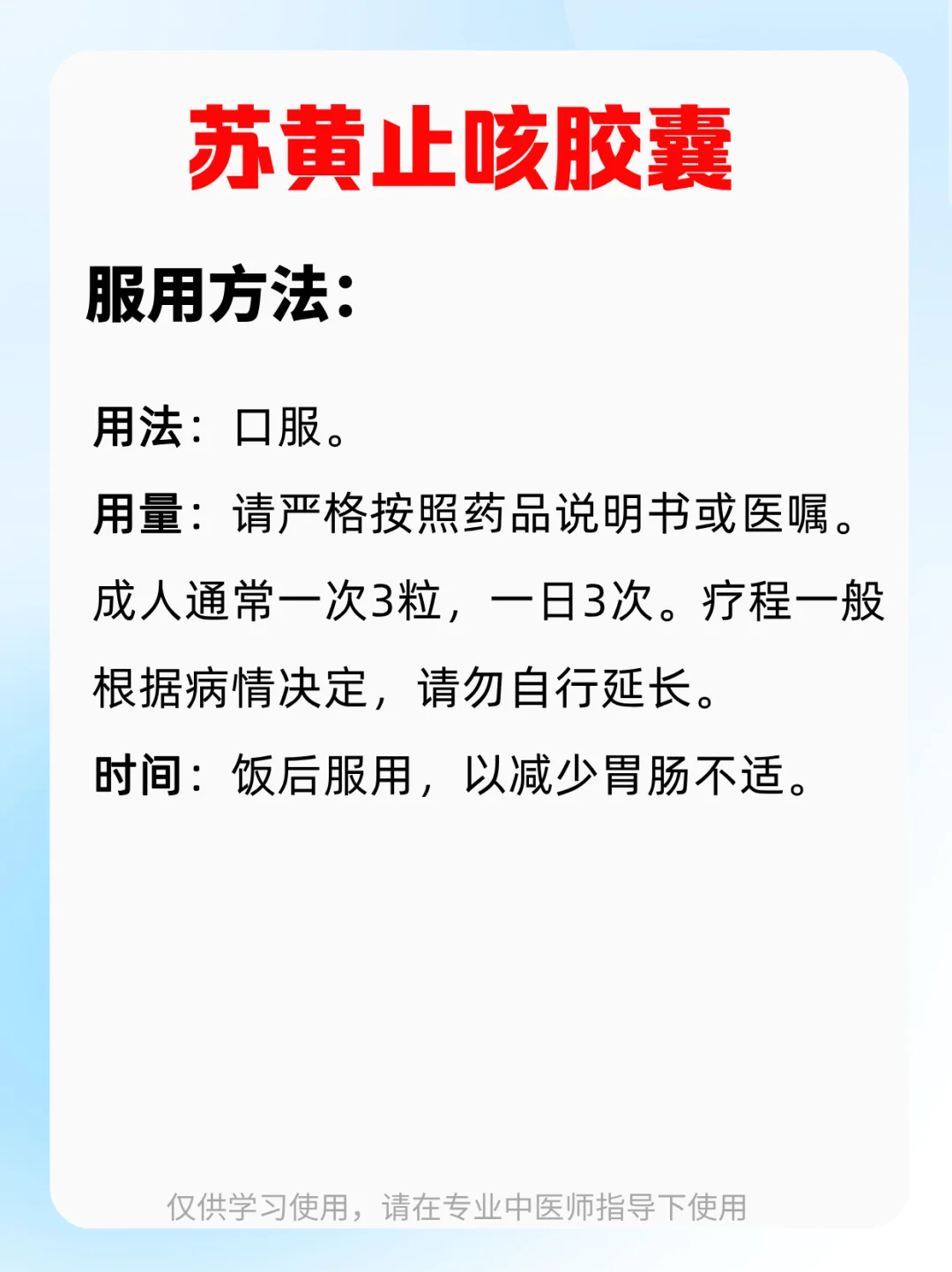 苏黄止咳胶囊

服用方法：

用法：口服。

用量：请严格按照药品说明书或医嘱。成人通常一次3粒，一日3次。疗程一般根据病情决定，请勿自行延长。

时间：饭后服用，以减少胃肠不适。

仅供学习使用，请在专业中医师指导下使用